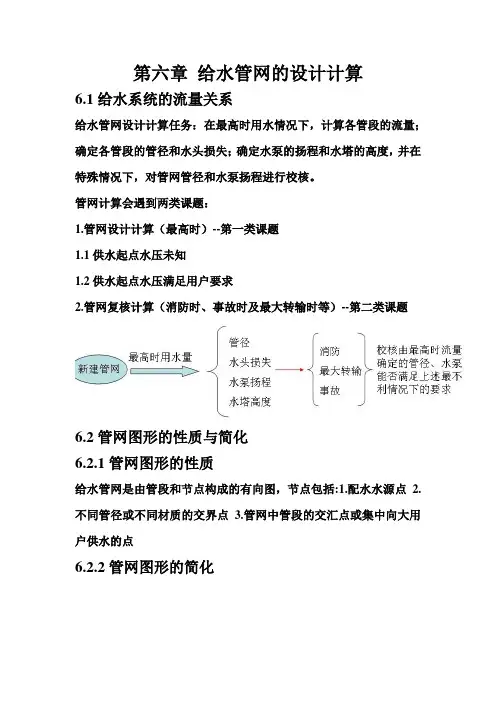 第六章 给水管网的设计计算

6.1 给水系统的流量关系

给水管网设计计算任务：在最高时用水情况下，计算各管段的流量；确定各管段的管径和水头损失；确定水泵的扬程和水塔的高度，并在特殊情况下，对管网管径和水泵扬程进行校核。

管网计算会遇到两类课题：

1.管网设计计算（最高时）--第一类课题

1.1 供水起点水压未知

1.2 供水起点水压满足用户要求

2.管网复核计算（消防时、事故时及最大转输时等）--第二类课题

新建管网

最高时用水量

管径
水头损失
水泵扬程
水塔高度

消防
最大转输
事故

校核由最高时流量确定的管径、水泵能否满足上述最不利情况下的要求

6.2 管网图形的性质与简化

6.2.1 管网图形的性质

给水管网是由管段和节点构成的有向图，节点包括:1.配水水源点 2.不同管径或不同材质的交界点 3.管网中管段的交汇点或集中向大用户供水的点

6.2.2 管网图形的简化